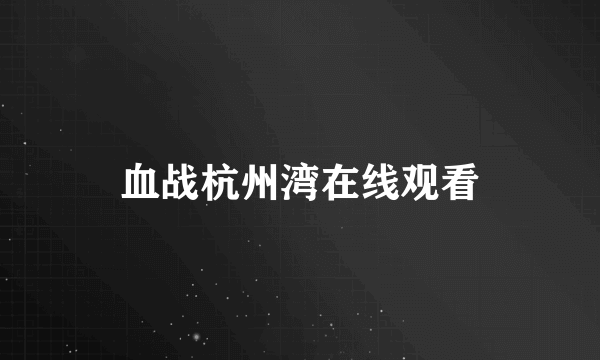 血战杭州湾在线观看